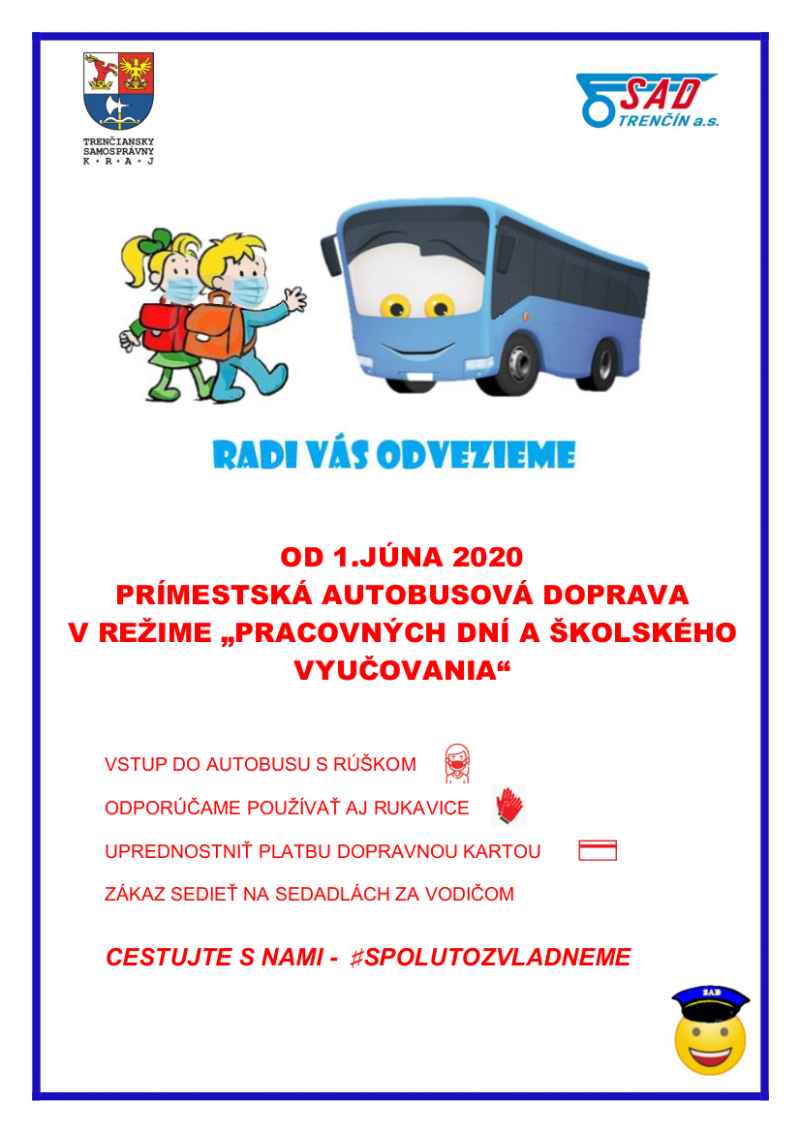 TRENČIANSKY SAMOSPRÁVNY K • R • A • J

SAD TRENČÍN a.s.

RADI VÁS ODVEZIEME

OD 1.JÚNA 2020
PRÍMESTSKÁ AUTOBUSOVÁ DOPRAVA
V REŽIME „PRACOVNÝCH DNÍ A ŠKOLSKÉHO VYUČOVANIA“

VSTUP DO AUTOBUSU S RÚŠKOM

ODPORÚČAME POUŽÍVAŤ AJ RUKAVICE

UPREDNOSTNIŤ PLATBU DOPRAVNOU KARTOU

ZÁKAZ SEDIEŤ NA SEDADLÁCH ZA VODIČOM

CESTUJTE S NAMI - #SPOLUTOZVLADNEME

SAD